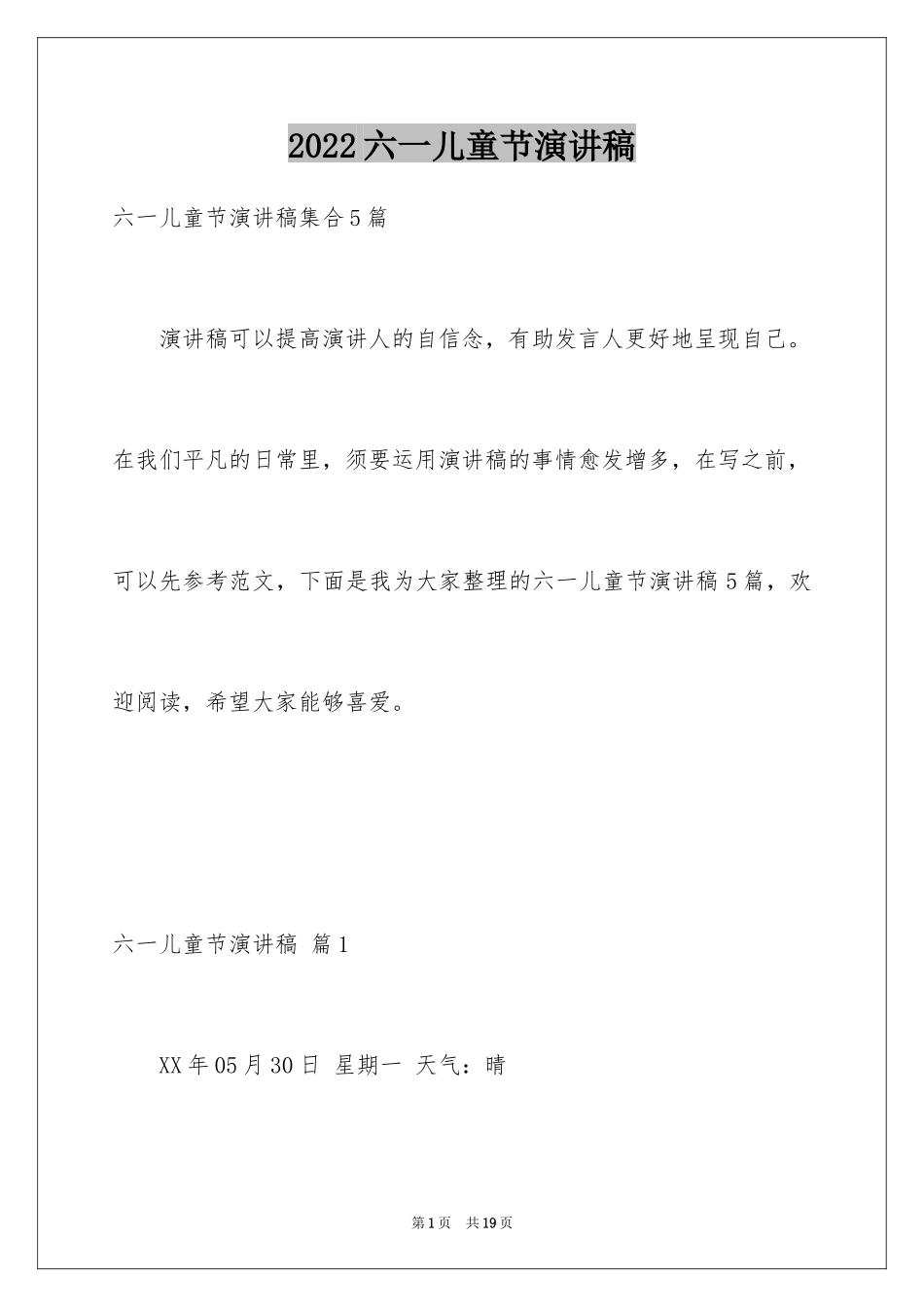 2022六一儿童节演讲稿

六一儿童节演讲稿集合5篇

演讲稿可以提高演讲人的自信念，有助发言人更好地呈现自己。在我们平凡的日常里，须要运用演讲稿的事情愈发增多，在写之前，可以先参考范文，下面是我为大家整理的六一儿童节演讲稿5篇，欢迎阅读，希望大家能够喜爱。

六一儿童节演讲稿 篇1

XX年05月30日 星期一 天气：晴

第1页 共19页